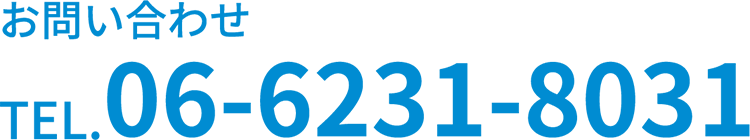 お問い合わせ

TEL.06-6231-8031